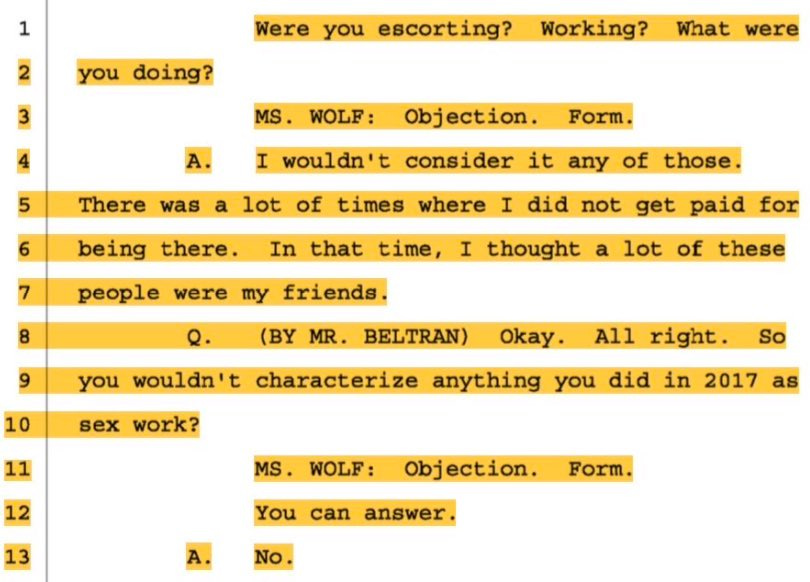 1 Were you escorting? Working? What were

2 you doing?

3 MS. WOLF: Objection. Form.

4 A. I wouldn't consider it any of those.

5 There was a lot of times where I did not get paid for

6 being there. In that time, I thought a lot of these

7 people were my friends.

8 Q. (BY MR. BELTRAN) Okay. All right. So

9 you wouldn't characterize anything you did in 2017 as

10 sex work?

11 MS. WOLF: Objection. Form.

12 You can answer.

13 A. No.